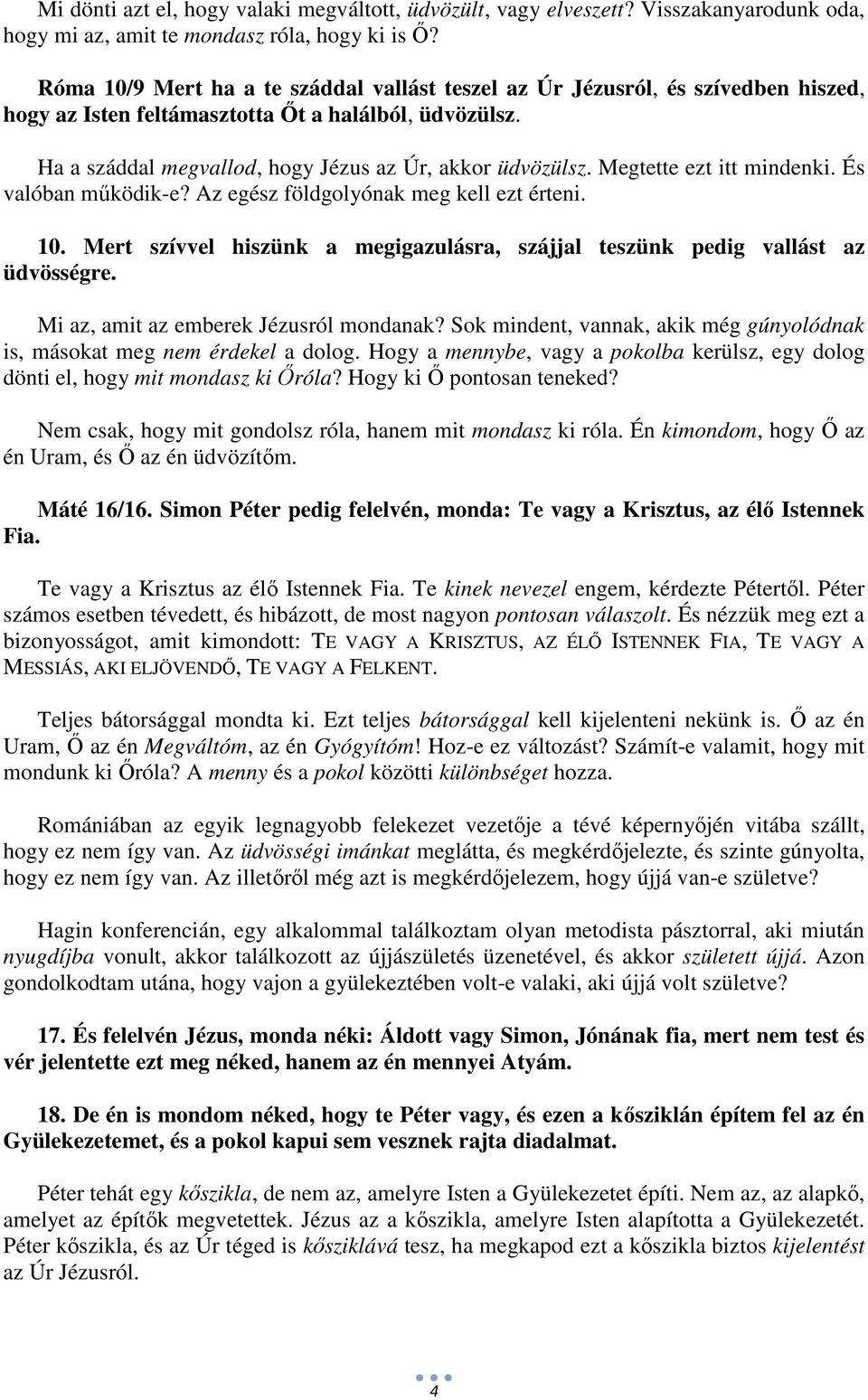 Mi dönti azt el, hogy valaki megváltott, üdvözült, vagy elveszett? Visszakanyarodunk oda, hogy mi az, amit te mondasz róla, hogy ki is Ő?

Róma 10/9 Mert ha a te száddal vallást teszel az Úr Jézusról, és szívedben hiszed, hogy az Isten feltámasztotta Őt a halálból, üdvözülsz.

Ha a száddal megvallod, hogy Jézus az Úr, akkor üdvözülsz. Megtette ezt itt mindenki. És valóban működik-e? Az egész földgolyónak meg kell ezt érteni.

10. Mert szívvel hiszünk a megigazulásra, szájjal teszünk pedig vallást az üdvösségre.

Mi az, amit az emberek Jézusról mondanak? Sok mindent, vannak, akik még gúnyolódnak is, másokat meg nem érdekel a dolog. Hogy a mennybe, vagy a pokolba kerülsz, egy dolog dönti el, hogy mit mondasz ki Őróla? Hogy ki Ő pontosan teneked?

Nem csak, hogy mit gondolsz róla, hanem mit mondasz ki róla. Én kimondom, hogy Ő az én Uram, és Ő az én üdvözítőm.

Máté 16/16. Simon Péter pedig felelvén, monda: Te vagy a Krisztus, az élő Istennek Fia.

Te vagy a Krisztus az élő Istennek Fia. Te kinek nevezel engem, kérdezte Pétertől. Péter számos esetben tévedett, és hibázott, de most nagyon pontosan válaszolt. És nézzük meg ezt a bizonyosságot, amit kimondott: TE VAGY A KRISZTUS, AZ ÉLŐ ISTENNEK FIA, TE VAGY A MESSIÁS, AKI ELJÖVENDŐ, TE VAGY A FELKENT.

Teljes bátorsággal mondta ki. Ezt teljes bátorsággal kell kijelenteni nekünk is. Ő az én Uram, Ő az én Megváltóm, az én Gyógyítóm! Hoz-e ez változást? Számít-e valamit, hogy mit mondunk ki Őróla? A menny és a pokol közötti különbséget hozza.

Romániában az egyik legnagyobb felekezet vezetője a tévé képernyőjén vitába szállt, hogy ez nem így van. Az üdvösségi imánkat meglátta, és megkérdőjelezte, és szinte gúnyolta, hogy ez nem így van. Az illetőről még azt is megkérdőjelezem, hogy újjá van-e születve?

Hagin konferencián, egy alkalommal találkoztam olyan metodista pásztorral, aki miután nyugdíjba vonult, akkor találkozott az újjászületés üzenetével, és akkor született újjá. Azon gondolkodtam utána, hogy vajon a gyülekezetében volt-e valaki, aki újjá volt születve?

17. És felelvén Jézus, monda néki: Áldott vagy Simon, Jónának fia, mert nem test és vér jelentette ezt meg néked, hanem az én mennyei Atyám.

18. De én is mondom néked, hogy te Péter vagy, és ezen a kősziklán építem fel az én Gyülekezetemet, és a pokol kapui sem vesznek rajta diadalmat.

Péter tehát egy kőszikla, de nem az, amelyre Isten a Gyülekezetet építi. Nem az, az alapkő, amelyet az építők megvetettek. Jézus az a kőszikla, amelyre Isten alapította a Gyülekezetét. Péter kőszikla, és az Úr téged is kősziklává tesz, ha megkapod ezt a kőszikla biztos kijelentést az Úr Jézusról.

4